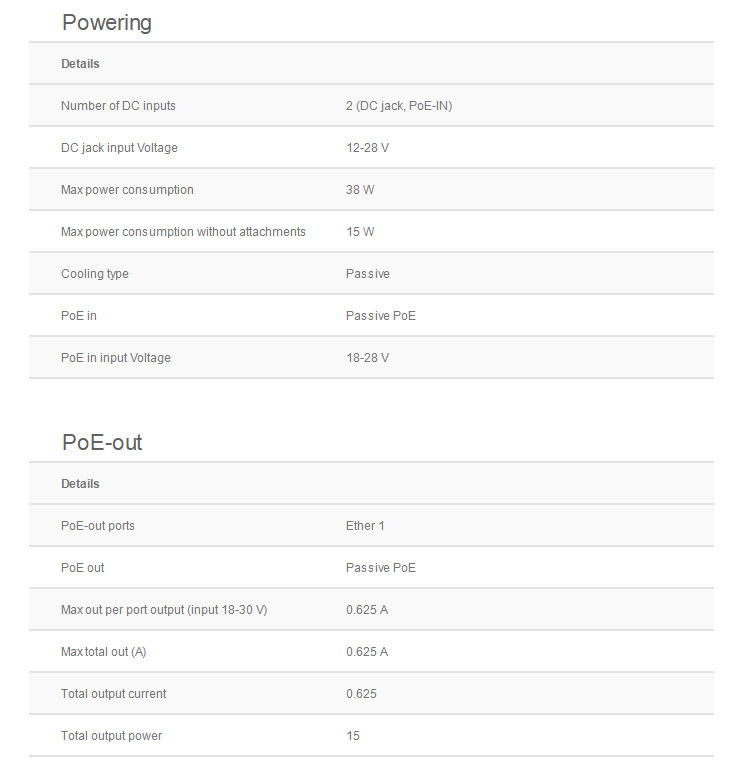 Powering

| Details | |
|---|---|
| Number of DC inputs | 2 (DC jack, PoE-IN) |
| DC jack input Voltage | 12-28 V |
| Max power consumption | 38 W |
| Max power consumption without attachments | 15 W |
| Cooling type | Passive |
| PoE in | Passive PoE |
| PoE in input Voltage | 18-28 V |

PoE-out

| Details | |
|---|---|
| PoE-out ports | Ether 1 |
| PoE out | Passive PoE |
| Max out per port output (input 18-30 V) | 0.625 A |
| Max total out (A) | 0.625 A |
| Total output current | 0.625 |
| Total output power | 15 |